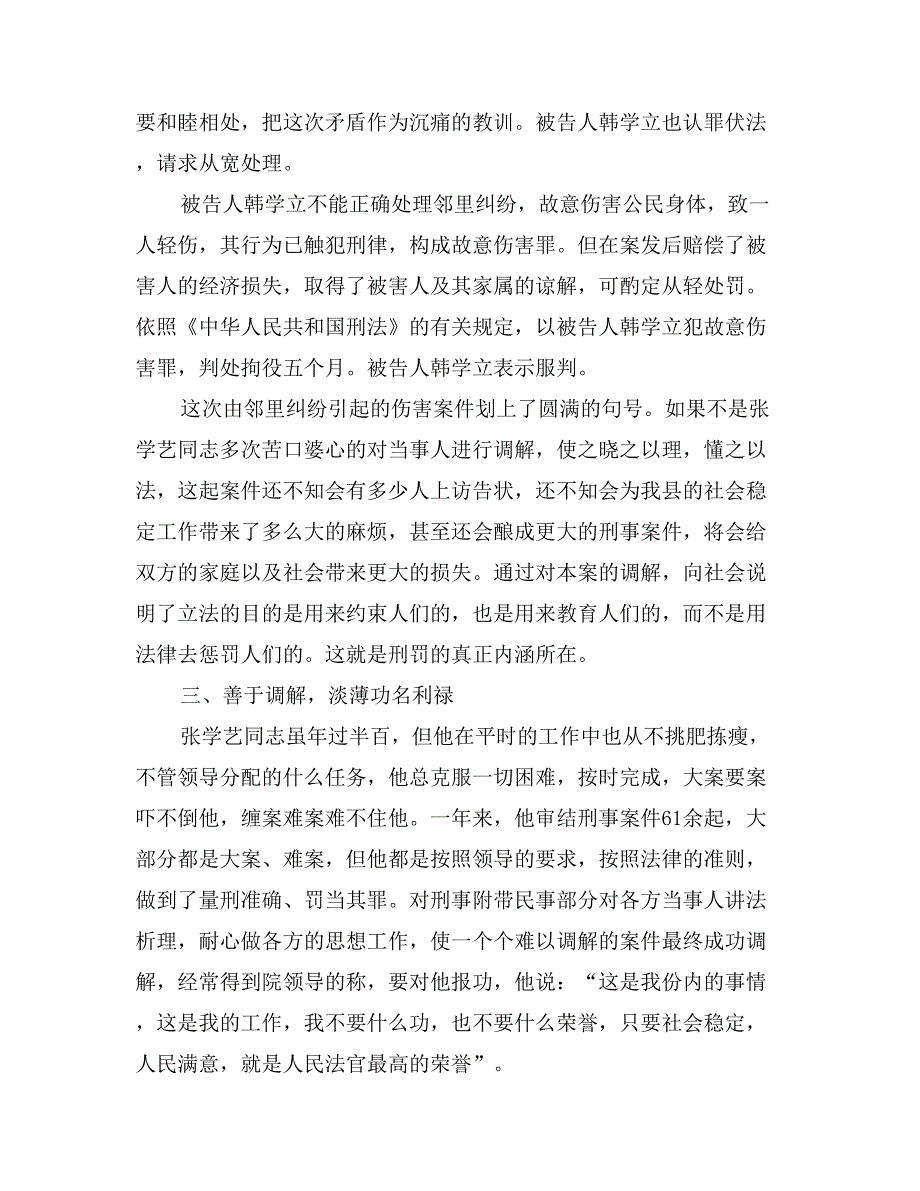 要和睦相处，把这次矛盾作为沉痛的教训。被告人韩学立也认罪伏法，请求从宽处理。

被告人韩学立不能正确处理邻里纠纷，故意伤害公民身体，致一人轻伤，其行为已触犯刑律，构成故意伤害罪。但在案发后赔偿了被害人的经济损失，取得了被害人及其家属的谅解，可酌定从轻处罚。依照《中华人民共和国刑法》的有关规定，以被告人韩学立犯故意伤害罪，判处拘役五个月。被告人韩学立表示服判。

这次由邻里纠纷引起的伤害案件划上了圆满的句号。如果不是张学艺同志多次苦口婆心的对当事人进行调解，使之晓之以理，懂之以法，这起案件还不知会有多少人上访告状，还不知会为我县的社会稳定工作带来了多么大的麻烦，甚至还会酿成更大的刑事案件，将会给双方的家庭以及社会带来更大的损失。通过对本案的调解，向社会说明了立法的目的是用来约束人们的，也是用来教育人们的，而不是用法律去惩罚人们的。这就是刑罚的真正内涵所在。

三、善于调解，淡薄功名利禄

张学艺同志虽年过半百，但他在平时的工作中也从不挑肥拣瘦，不管领导分配的什么任务，他总克服一切困难，按时完成，大案要案吓不倒他，缠案难案难不住他。一年来，他审结刑事案件61余起，大部分都是大案、难案，但他都是按照领导的要求，按照法律的准则，做到了量刑准确、罚当其罪。对刑事附带民事部分对各方当事人讲法析理，耐心做各方的思想工作，使一个个难以调解的案件最终成功调解，经常得到院领导的称，要对他报功，他说：“这是我份内的事情，这是我的工作，我不要什么功，也不要什么荣誉，只要社会稳定，人民满意，就是人民法官最高的荣誉”。